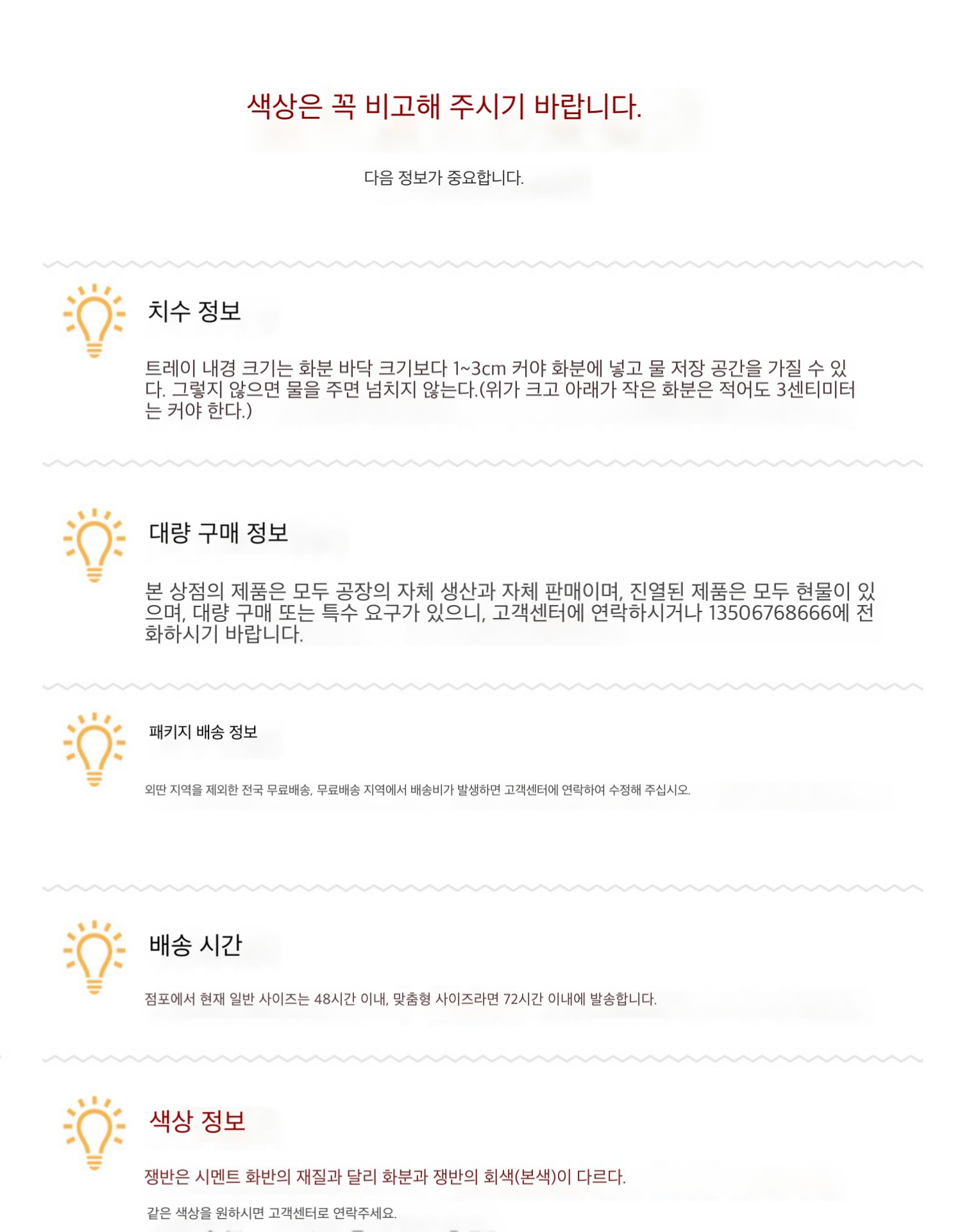 색상은 꼭 비고해 주시기 바랍니다.

다음 정보가 중요합니다.

치수 정보

트레이 내경 크기는 화분 바닥 크기보다 1~3cm 커야 화분에 넣고 물 저장 공간을 가질 수 있다. 그렇지 않으면 물을 주면 넘치지 않는다.(위가 크고 아래가 작은 화분은 적어도 3센티미터는 커야 한다.)

대량 구매 정보

본 상점의 제품은 모두 공장의 자체 생산과 자체 판매이며, 진열된 제품은 모두 현물이 있으며, 대량 구매 또는 특수 요구가 있으니, 고객센터에 연락하시거나 13506768666에 전화하시기 바랍니다.

패키지 배송 정보

외딴 지역을 제외한 전국 무료배송, 무료배송 지역에서 배송비가 발생하면 고객센터에 연락하여 수정해 주십시오.

배송 시간

점포에서 현재 일반 사이즈는 48시간 이내, 맞춤형 사이즈라면 72시간 이내에 발송합니다.

색상 정보

쟁반은 시멘트 화반의 재질과 달리 화분과 쟁반의 회색(본색)이 다르다.

같은 색상을 원하시면 고객센터로 연락주세요.